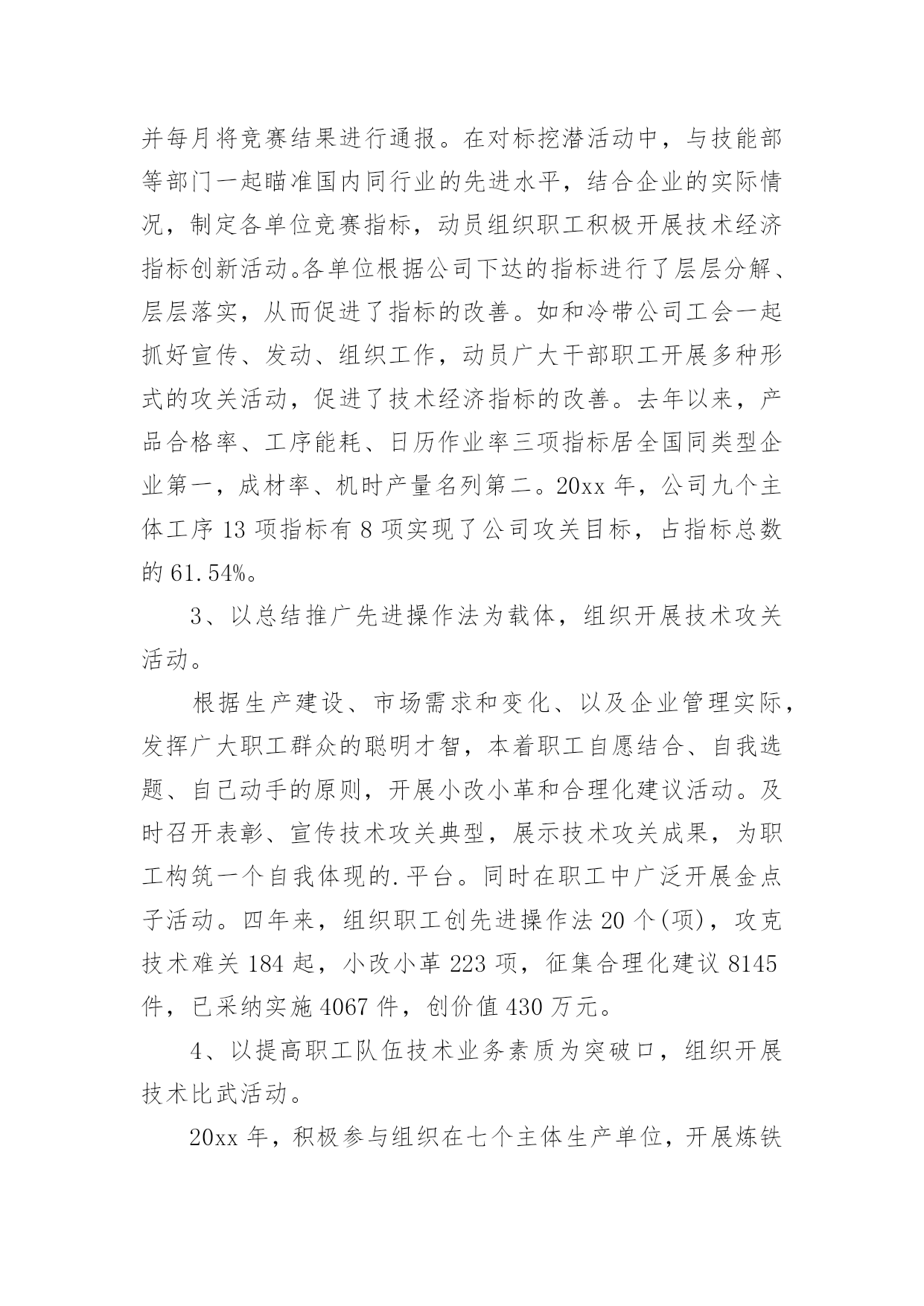 并每月将竞赛结果进行通报。在对标挖潜活动中，与技能部等部门一起瞄准国内同行业的先进水平，结合企业的实际情况，制定各单位竞赛指标，动员组织职工积极开展技术经济指标创新活动。各单位根据公司下达的指标进行了层层分解、层层落实，从而促进了指标的改善。如和冷带公司工会一起抓好宣传、发动、组织工作，动员广大干部职工开展多种形式的攻关活动，促进了技术经济指标的改善。去年以来，产品合格率、工序能耗、日历作业率三项指标居全国同类型企业第一，成材率、机时产量名列第二。20xx 年，公司九个主体工序 13 项指标有 8 项实现了公司攻关目标，占指标总数的 61.54%。

3、以总结推广先进操作法为载体，组织开展技术攻关活动。

根据生产建设、市场需求和变化、以及企业管理实际，发挥广大职工群众的聪明才智，本着职工自愿结合、自我选题、自己动手的原则，开展小改小革和合理化建议活动。及时召开表彰、宣传技术攻关典型，展示技术攻关成果，为职工构筑一个自我体现的.平台。同时在职工中广泛开展金点子活动。四年来，组织职工创先进操作法 20 个(项)，攻克技术难关 184 起，小改小革 223 项，征集合理化建议 8145 件，已采纳实施 4067 件，创价值 430 万元。

4、以提高职工队伍技术业务素质为突破口，组织开展技术比武活动。

20xx 年，积极参与组织在七个主体生产单位，开展炼铁